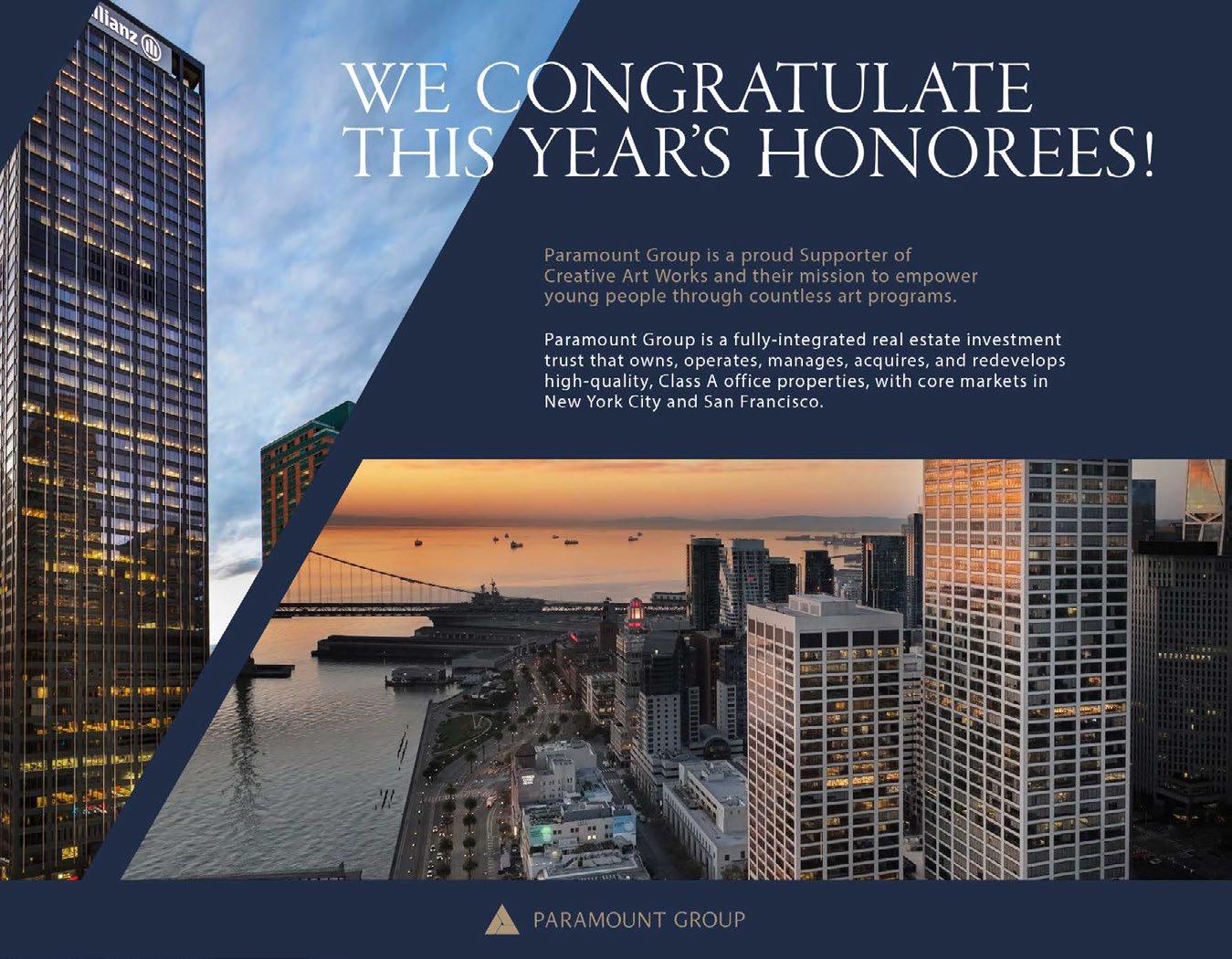 llianz

WE CONGRATULATE THIS YEAR'S HONOREES!

Paramount Group is a proud Supporter of Creative Art Works and their mission to empower young people through countless art programs.

Paramount Group is a fully-integrated real estate investment trust that owns, operates, manages, acquires, and redevelops high-quality, Class A office properties, with core markets in New York City and San Francisco.

PARAMOUNT GROUP